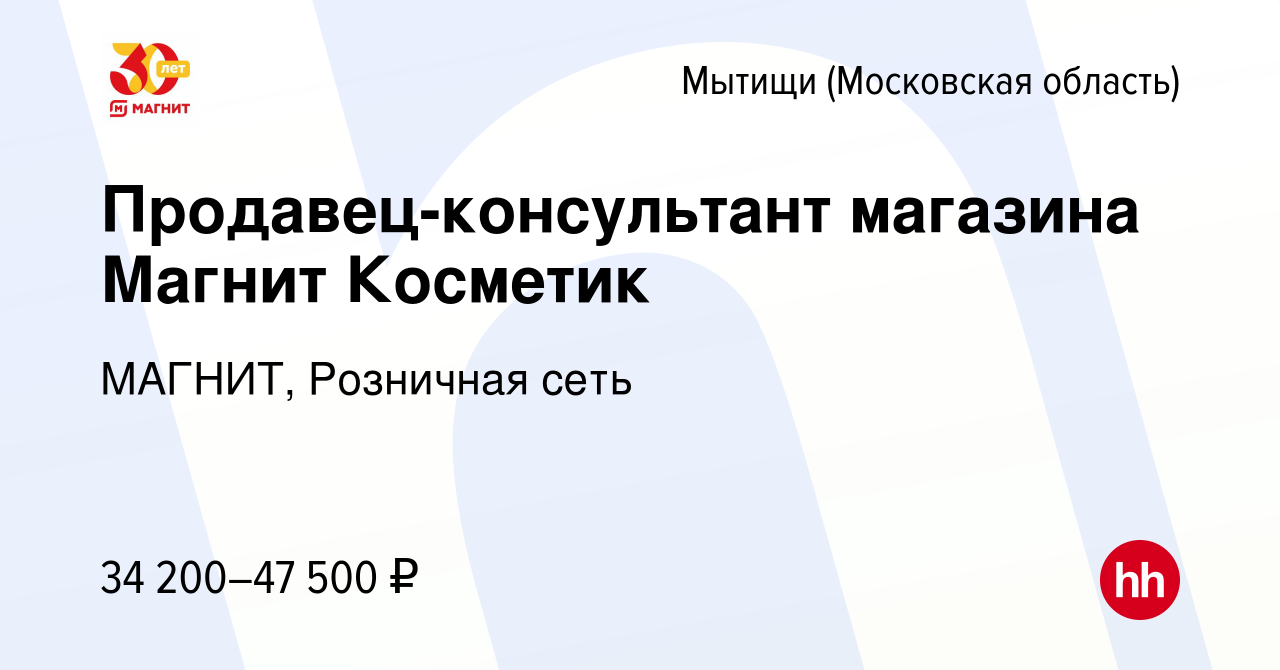 30 лет
МАГНИТ

Мытищи (Московская область)

Продавец-консультант магазина Магнит Косметик

МАГНИТ, Розничная сеть

34 200–47 500 ₽

hh